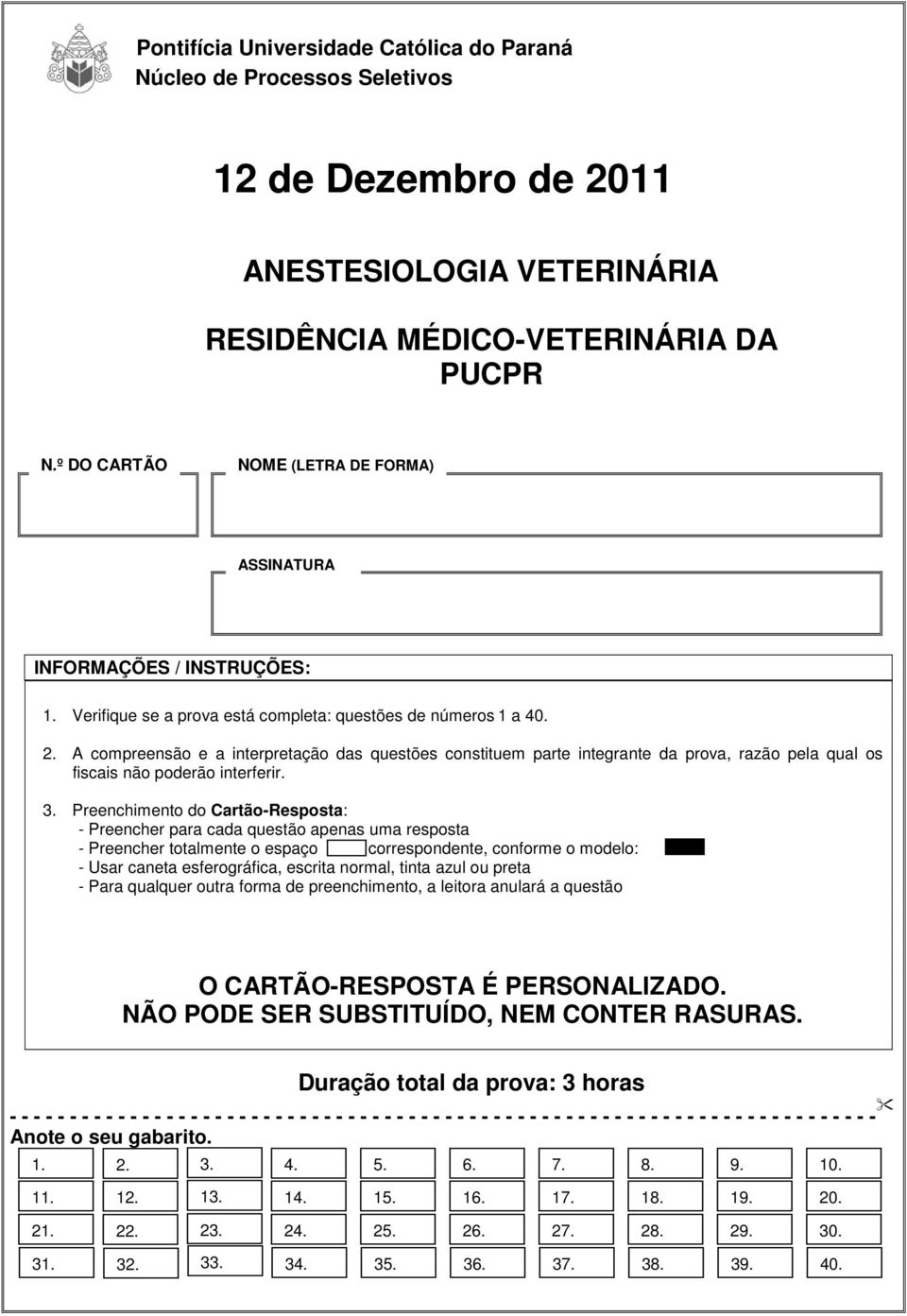 Pontifícia Universidade Católica do Paraná
Núcleo de Processos Seletivos

12 de Dezembro de 2011

ANESTESIOLOGIA VETERINÁRIA

RESIDÊNCIA MÉDICO-VETERINÁRIA DA PUCPR

N.º DO CARTÃO

NOME (LETRA DE FORMA)

ASSINATURA

INFORMAÇÕES / INSTRUÇÕES:

1. Verifique se a prova está completa: questões de números 1 a 40.

2. A compreensão e a interpretação das questões constituem parte integrante da prova, razão pela qual os fiscais não poderão interferir.

3. Preenchimento do Cartão-Resposta:
- Preencher para cada questão apenas uma resposta
- Preencher totalmente o espaço correspondente, conforme o modelo:
- Usar caneta esferográfica, escrita normal, tinta azul ou preta
- Para qualquer outra forma de preenchimento, a leitora anulará a questão

O CARTÃO-RESPOSTA É PERSONALIZADO.
NÃO PODE SER SUBSTITUÍDO, NEM CONTER RASURAS.

Duração total da prova: 3 horas

Anote o seu gabarito.

| 1. | 2. | 3. | 4. | 5. | 6. | 7. | 8. | 9. | 10. |
|---|---|---|---|---|---|---|---|---|---|
| 11. | 12. | 13. | 14. | 15. | 16. | 17. | 18. | 19. | 20. |
| 21. | 22. | 23. | 24. | 25. | 26. | 27. | 28. | 29. | 30. |
| 31. | 32. | 33. | 34. | 35. | 36. | 37. | 38. | 39. | 40. |